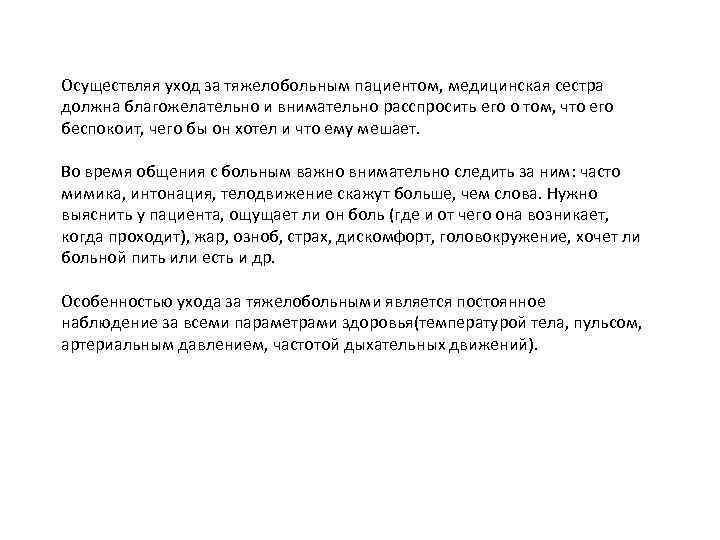 Осуществляя уход за тяжелобольным пациентом, медицинская сестра должна благожелательно и внимательно расспросить его о том, что его беспокоит, чего бы он хотел и что ему мешает.

Во время общения с больным важно внимательно следить за ним: часто мимика, интонация, телодвижение скажут больше, чем слова. Нужно выяснить у пациента, ощущает ли он боль (где и от чего она возникает, когда проходит), жар, озноб, страх, дискомфорт, головокружение, хочет ли больной пить или есть и др.

Особенностью ухода за тяжелобольными является постоянное наблюдение за всеми параметрами здоровья(температурой тела, пульсом, артериальным давлением, частотой дыхательных движений).